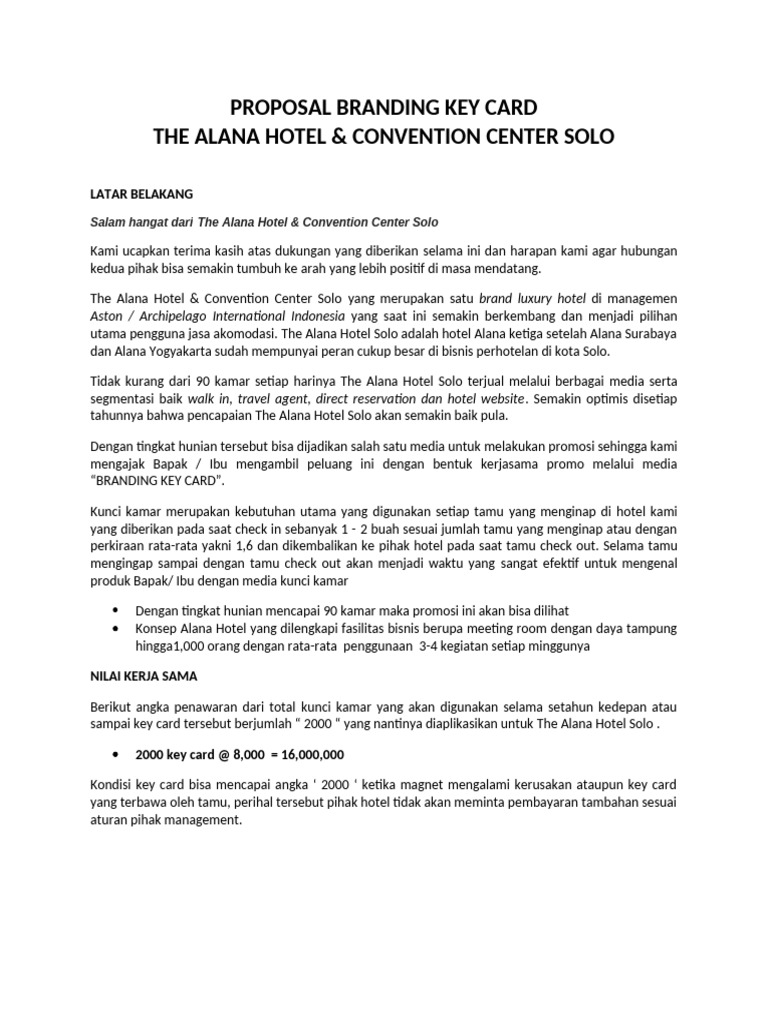 PROPOSAL BRANDING KEY CARD
THE ALANA HOTEL & CONVENTION CENTER SOLO

LATAR BELAKANG

Salam hangat dari The Alana Hotel & Convention Center Solo

Kami ucapkan terima kasih atas dukungan yang diberikan selama ini dan harapan kami agar hubungan kedua pihak bisa semakin tumbuh ke arah yang lebih positif di masa mendatang.

The Alana Hotel & Convention Center Solo yang merupakan satu brand luxury hotel di managemen Aston / Archipelago International Indonesia yang saat ini semakin berkembang dan menjadi pilihan utama pengguna jasa akomodasi. The Alana Hotel Solo adalah hotel Alana ketiga setelah Alana Surabaya dan Alana Yogyakarta sudah mempunyai peran cukup besar di bisnis perhotelan di kota Solo.

Tidak kurang dari 90 kamar setiap harinya The Alana Hotel Solo terjual melalui berbagai media serta segmentasi baik walk in, travel agent, direct reservation dan hotel website. Semakin optimis disetiap tahunnya bahwa pencapaian The Alana Hotel Solo akan semakin baik pula.

Dengan tingkat hunian tersebut bisa dijadikan salah satu media untuk melakukan promosi sehingga kami mengajak Bapak / Ibu mengambil peluang ini dengan bentuk kerjasama promo melalui media "BRANDING KEY CARD".

Kunci kamar merupakan kebutuhan utama yang digunakan setiap tamu yang menginap di hotel kami yang diberikan pada saat check in sebanyak 1 - 2 buah sesuai jumlah tamu yang menginap atau dengan perkiraan rata-rata yakni 1,6 dan dikembalikan ke pihak hotel pada saat tamu check out. Selama tamu mengingap sampai dengan tamu check out akan menjadi waktu yang sangat efektif untuk mengenal produk Bapak/ Ibu dengan media kunci kamar

• Dengan tingkat hunian mencapai 90 kamar maka promosi ini akan bisa dilihat
• Konsep Alana Hotel yang dilengkapi fasilitas bisnis berupa meeting room dengan daya tampung hingga1,000 orang dengan rata-rata penggunaan 3-4 kegiatan setiap minggunya

NILAI KERJA SAMA

Berikut angka penawaran dari total kunci kamar yang akan digunakan selama setahun kedepan atau sampai key card tersebut berjumlah " 2000 " yang nantinya diaplikasikan untuk The Alana Hotel Solo .

• 2000 key card @ 8,000 = 16,000,000

Kondisi key card bisa mencapai angka ' 2000 ' ketika magnet mengalami kerusakan ataupun key card yang terbawa oleh tamu, perihal tersebut pihak hotel tidak akan meminta pembayaran tambahan sesuai aturan pihak management.